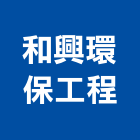 和興環
保工程